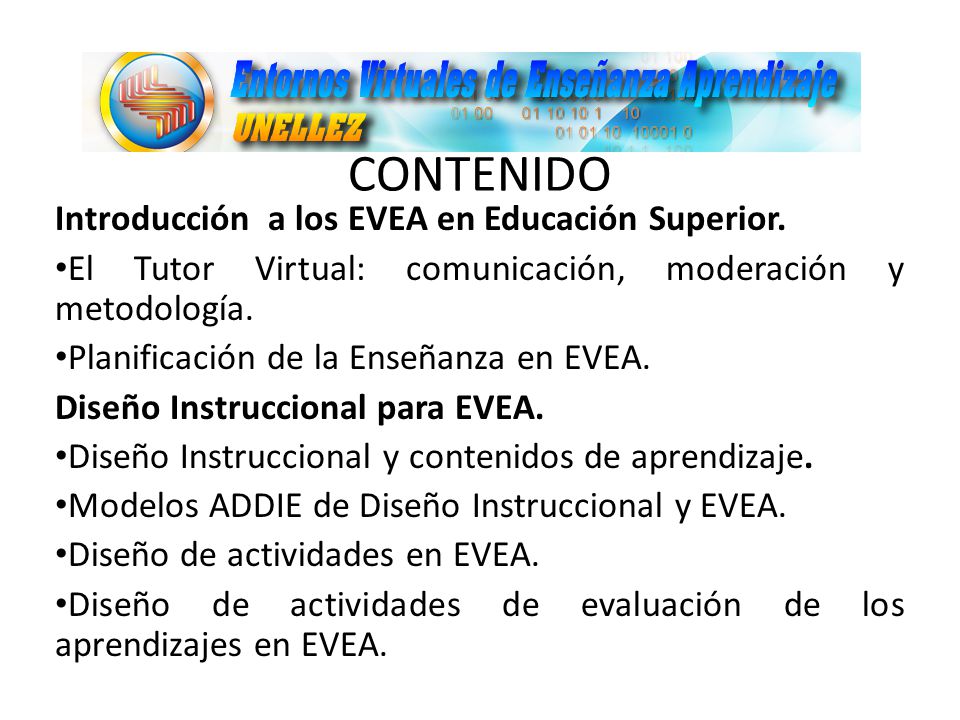 Entornos Virtuales de Enseñanza Aprendizaje
UNELLEZ
01 00 01 10 10 1 10
01 01 10 10001 0

CONTENIDO

Introducción a los EVEA en Educación Superior.

•El Tutor Virtual: comunicación, moderación y metodología.

•Planificación de la Enseñanza en EVEA.

Diseño Instruccional para EVEA.

•Diseño Instruccional y contenidos de aprendizaje.

•Modelos ADDIE de Diseño Instruccional y EVEA.

•Diseño de actividades en EVEA.

•Diseño de actividades de evaluación de los aprendizajes en EVEA.